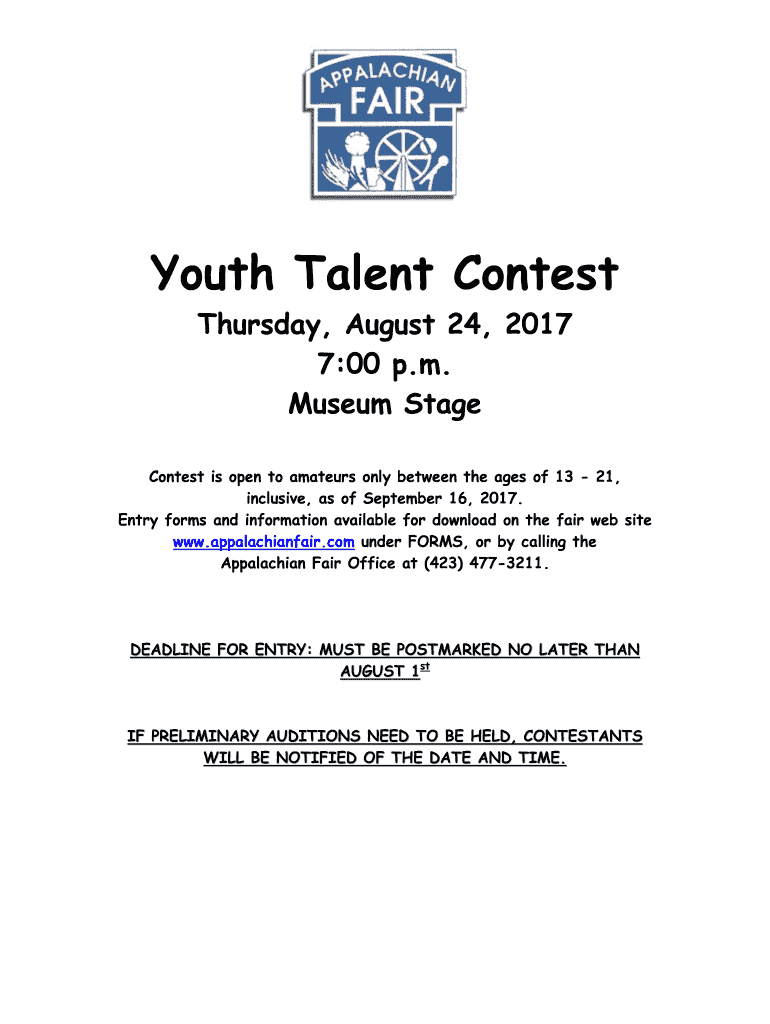 APPALACHIAN
FAIR

Youth Talent Contest

Thursday, August 24, 2017
7:00 p.m.
Museum Stage

Contest is open to amateurs only between the ages of 13 - 21, inclusive, as of September 16, 2017. Entry forms and information available for download on the fair web site www.appalachianfair.com under FORMS, or by calling the Appalachian Fair Office at (423) 477-3211.

DEADLINE FOR ENTRY: MUST BE POSTMARKED NO LATER THAN AUGUST 1st

IF PRELIMINARY AUDITIONS NEED TO BE HELD, CONTESTANTS WILL BE NOTIFIED OF THE DATE AND TIME.